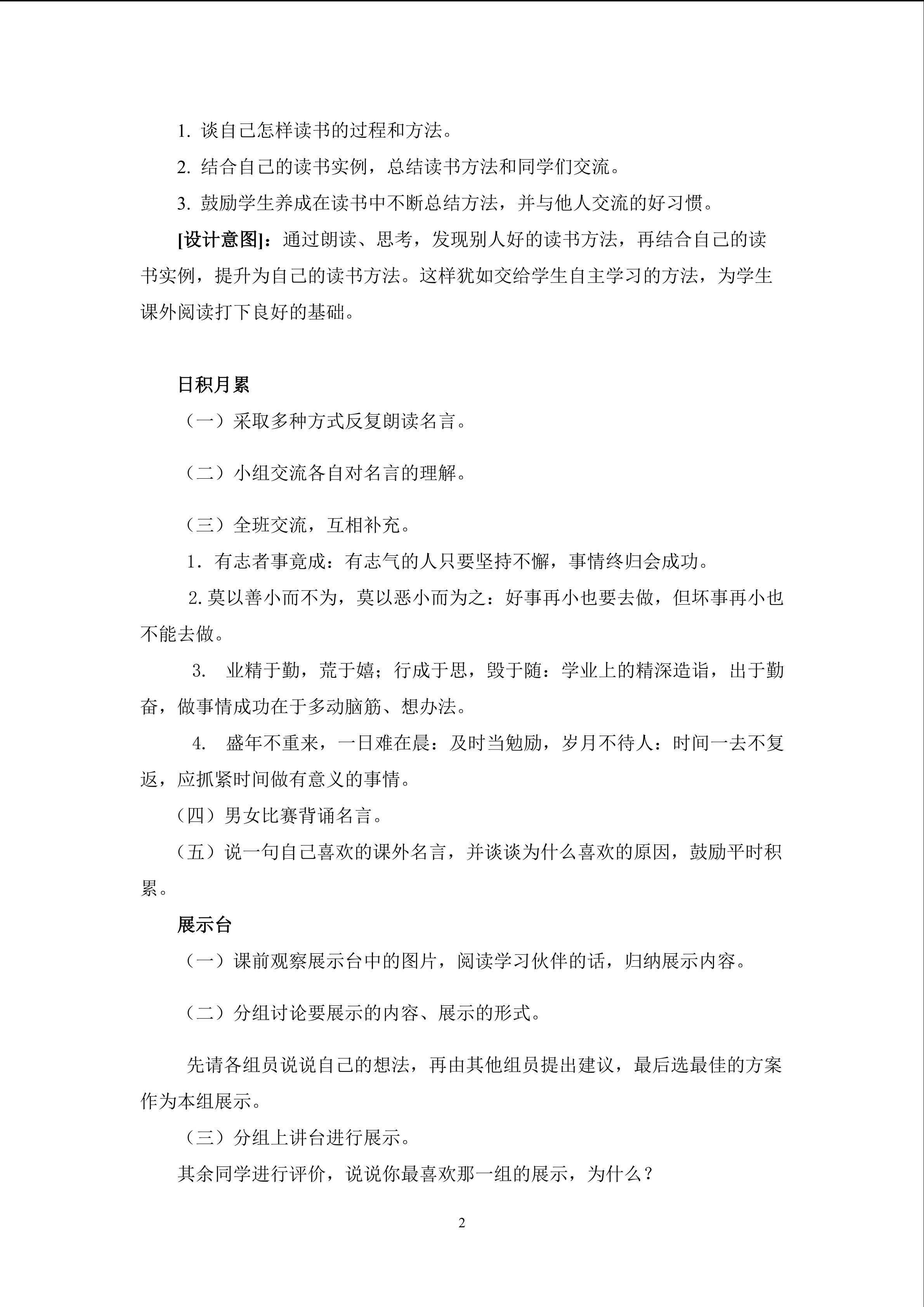 1. 谈自己怎样读书的过程和方法。

2. 结合自己的读书实例，总结读书方法和同学们交流。

3. 鼓励学生养成在读书中不断总结方法，并与他人交流的好习惯。

[设计意图]：通过朗读、思考，发现别人好的读书方法，再结合自己的读书实例，提升为自己的读书方法。这样犹如交给学生自主学习的方法，为学生课外阅读打下良好的基础。

日积月累

（一）采取多种方式反复朗读名言。

（二）小组交流各自对名言的理解。

（三）全班交流，互相补充。

1．有志者事竟成：有志气的人只要坚持不懈，事情终归会成功。

2. 莫以善小而不为，莫以恶小而为之：好事再小也要去做，但坏事再小也不能去做。

3. 业精于勤，荒于嬉；行成于思，毁于随：学业上的精深造诣，出于勤奋，做事情成功在于多动脑筋、想办法。

4. 盛年不重来，一日难在晨：及时当勉励，岁月不待人：时间一去不复返，应抓紧时间做有意义的事情。

（四）男女比赛背诵名言。

（五）说一句自己喜欢的课外名言，并谈谈为什么喜欢的原因，鼓励平时积累。

展示台

（一）课前观察展示台中的图片，阅读学习伙伴的话，归纳展示内容。

（二）分组讨论要展示的内容、展示的形式。

先请各组员说说自己的想法，再由其他组员提出建议，最后选最佳的方案作为本组展示。

（三）分组上讲台进行展示。

其余同学进行评价，说说你最喜欢那一组的展示，为什么？

2